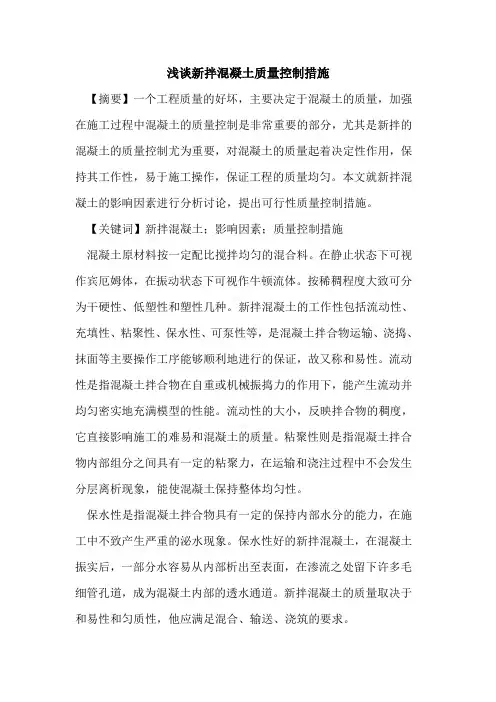 浅谈新拌混凝土质量控制措施

【摘要】一个工程质量的好坏，主要决定于混凝土的质量，加强在施工过程中混凝土的质量控制是非常重要的部分，尤其是新拌的混凝土的质量控制尤为重要，对混凝土的质量起着决定性作用，保持其工作性，易于施工操作，保证工程的质量均匀。本文就新拌混凝土的影响因素进行分析讨论，提出可行性质量控制措施。

【关键词】新拌混凝土；影响因素；质量控制措施

混凝土原材料按一定配比搅拌均匀的混合料。在静止状态下可视作宾厄姆体，在振动状态下可视作牛顿流体。按稀稠程度大致可分为干硬性、低塑性和塑性几种。新拌混凝土的工作性包括流动性、充填性、粘聚性、保水性、可泵性等，是混凝土拌合物运输、浇捣、抹面等主要操作工序能够顺利地进行的保证，故又称和易性。流动性是指混凝土拌合物在自重或机械振捣力的作用下，能产生流动并均匀密实地充满模型的性能。流动性的大小，反映拌合物的稠度，它直接影响施工的难易和混凝土的质量。粘聚性则是指混凝土拌合物内部组分之间具有一定的粘聚力，在运输和浇注过程中不会发生分层离析现象，能使混凝土保持整体均匀性。

保水性是指混凝土拌合物具有一定的保持内部水分的能力，在施工中不致产生严重的泌水现象。保水性好的新拌混凝土，在混凝土振实后，一部分水容易从内部析出至表面，在渗流之处留下许多毛细管孔道，成为混凝土内部的透水通道。新拌混凝土的质量取决于和易性和匀质性，他应满足混合、输送、浇筑的要求。